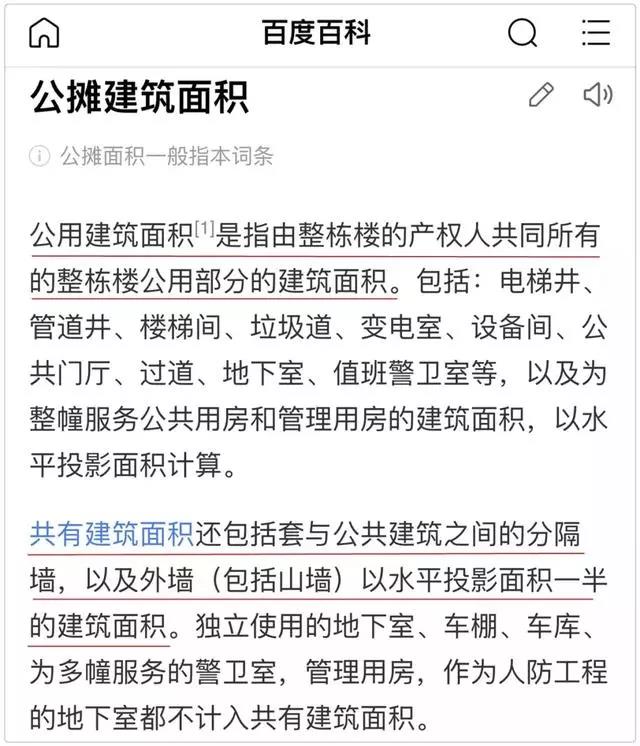 百度百科

公摊建筑面积

公摊面积一般指本词条

公用建筑面积[1]是指由整栋楼的产权人共同所有的整栋楼公用部分的建筑面积。包括：电梯井、管道井、楼梯间、垃圾道、变电室、设备间、公共门厅、过道、地下室、值班警卫室等，以及为整幢服务公共用房和管理用房的建筑面积，以水平投影面积计算。

共有建筑面积还包括套与公共建筑之间的分隔墙，以及外墙（包括山墙）以水平投影面积一半的建筑面积。独立使用的地下室、车棚、车库、为多幢服务的警卫室，管理用房，作为人防工程的地下室都不计入共有建筑面积。